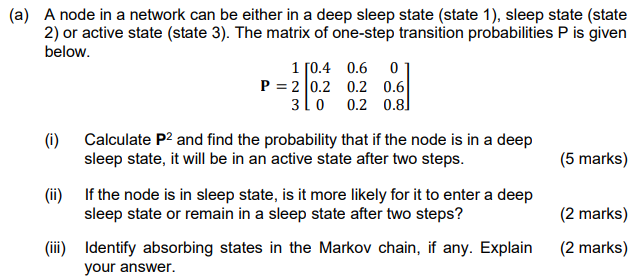 (a) A node in a network can be either in a deep sleep state (state 1), sleep state (state 2) or active state (state 3). The matrix of one-step transition probabilities P is given below.

$\mathbf{P} = \begin{matrix} 1 \\ 2 \\ 3 \end{matrix} \begin{bmatrix} 0.4 & 0.6 & 0 \\ 0.2 & 0.2 & 0.6 \\ 0 & 0.2 & 0.8 \end{bmatrix}$

(i) Calculate $\mathbf{P}^2$ and find the probability that if the node is in a deep sleep state, it will be in an active state after two steps. (5 marks)

(ii) If the node is in sleep state, is it more likely for it to enter a deep sleep state or remain in a sleep state after two steps? (2 marks)

(iii) Identify absorbing states in the Markov chain, if any. Explain your answer. (2 marks)